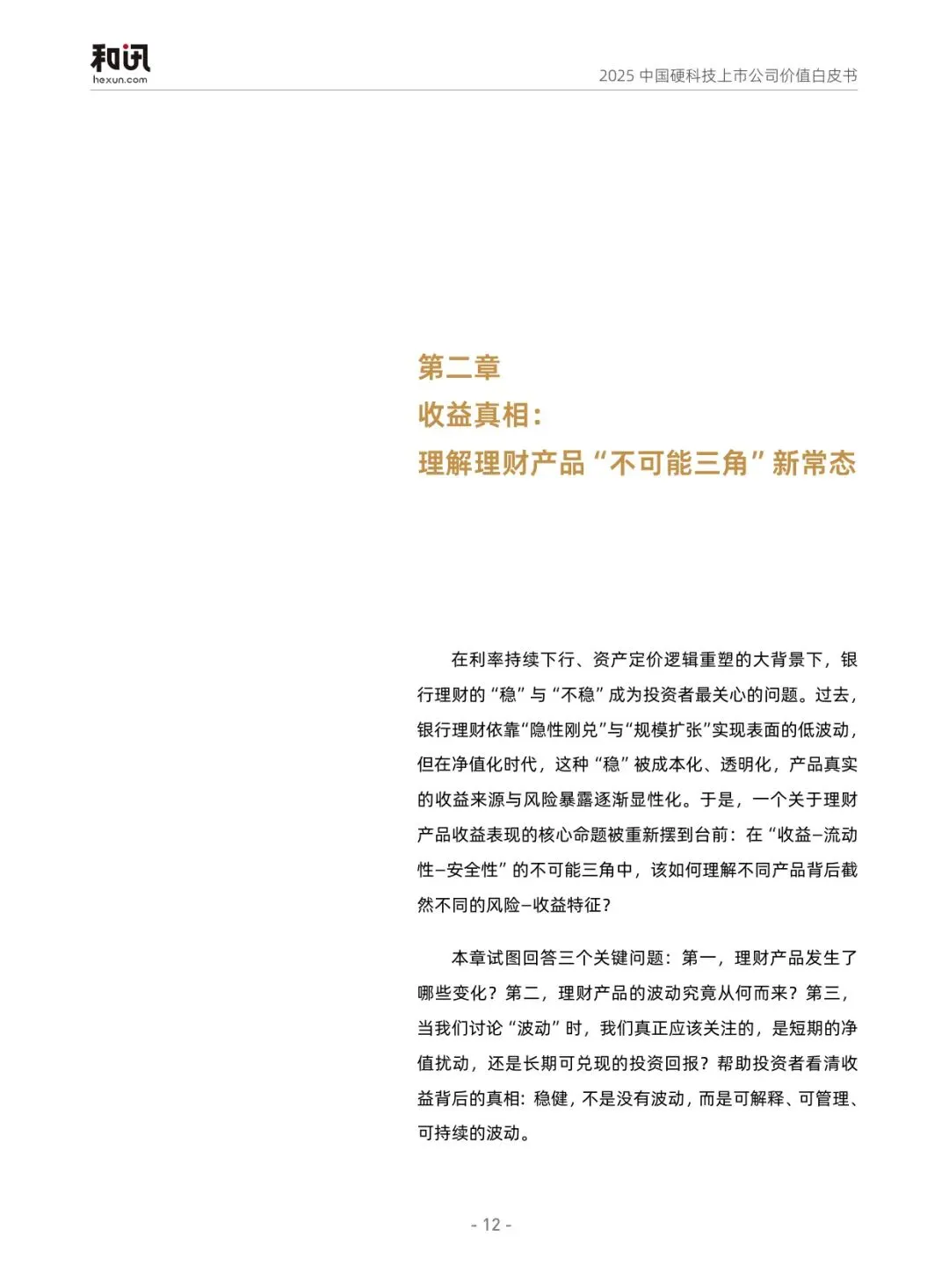 和讯
hexun.com

2025 中国硬科技上市公司价值白皮书

第二章
收益真相：
理解理财产品“不可能三角”新常态

在利率持续下行、资产定价逻辑重塑的大背景下，银行理财的“稳”与“不稳”成为投资者最关心的问题。过去，银行理财依靠“隐性刚兑”与“规模扩张”实现表面的低波动，但在净值化时代，这种“稳”被成本化、透明化，产品真实的收益来源与风险暴露逐渐显性化。于是，一个关于理财产品收益表现的核心命题被重新摆到台前：在“收益–流动性–安全性”的不可能三角中，该如何理解不同产品背后截然不同的风险–收益特征？

本章试图回答三个关键问题：第一，理财产品发生了哪些变化？第二，理财产品的波动究竟从何而来？第三，当我们讨论“波动”时，我们真正应该关注的，是短期的净值扰动，还是长期可兑现的投资回报？帮助投资者看清收益背后的真相：稳健，不是没有波动，而是可解释、可管理、可持续的波动。

- 12 -